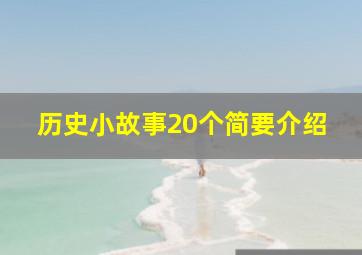 历史小故事20个简要介绍